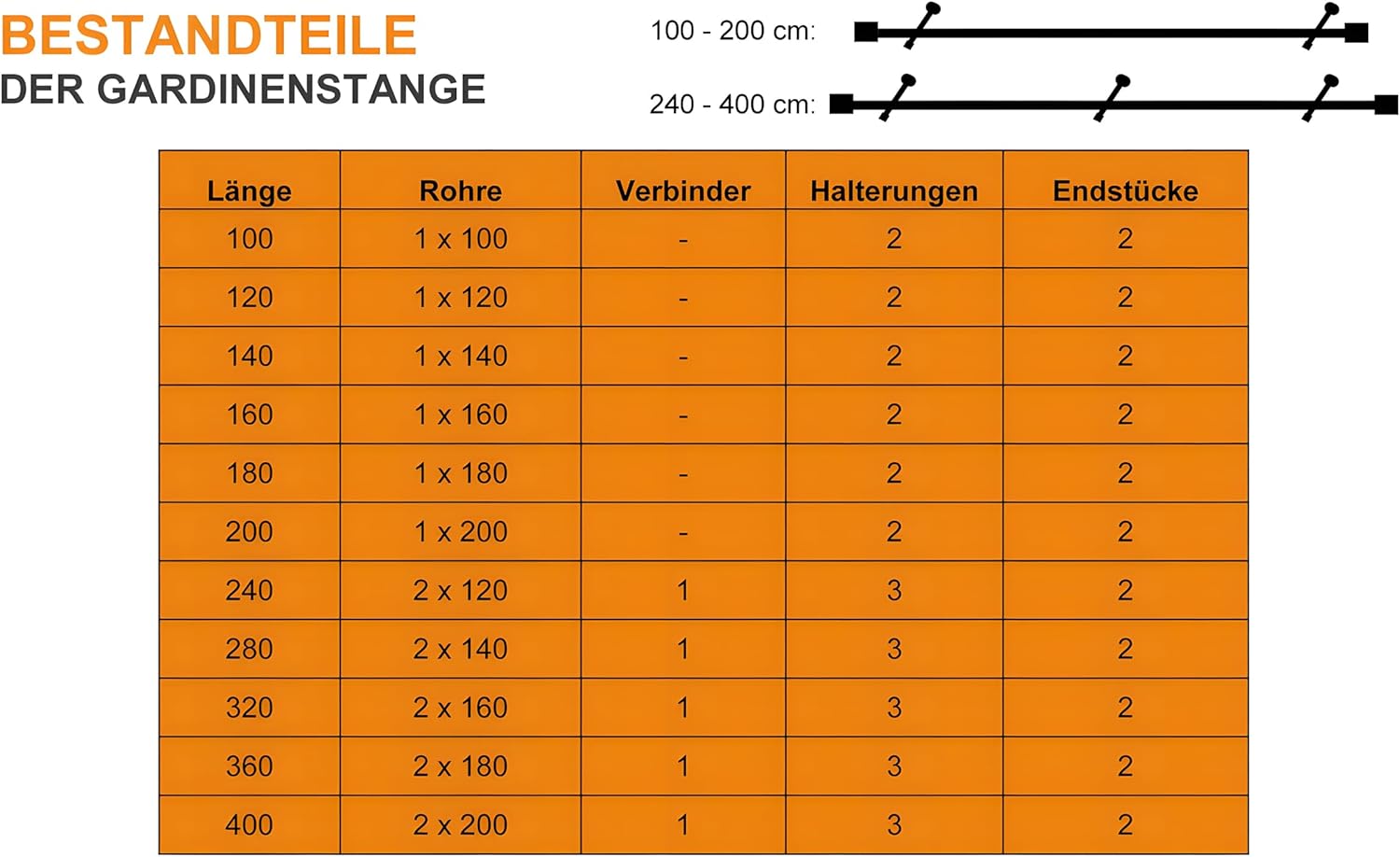 BESTANDTEILE
DER GARDINENSTANGE

100 - 200 cm:

240 - 400 cm:

| Länge | Rohre | Verbinder | Halterungen | Endstücke |
|---|---|---|---|---|
| 100 | 1 x 100 | - | 2 | 2 |
| 120 | 1 x 120 | - | 2 | 2 |
| 140 | 1 x 140 | - | 2 | 2 |
| 160 | 1 x 160 | - | 2 | 2 |
| 180 | 1 x 180 | - | 2 | 2 |
| 200 | 1 x 200 | - | 2 | 2 |
| 240 | 2 x 120 | 1 | 3 | 2 |
| 280 | 2 x 140 | 1 | 3 | 2 |
| 320 | 2 x 160 | 1 | 3 | 2 |
| 360 | 2 x 180 | 1 | 3 | 2 |
| 400 | 2 x 200 | 1 | 3 | 2 |